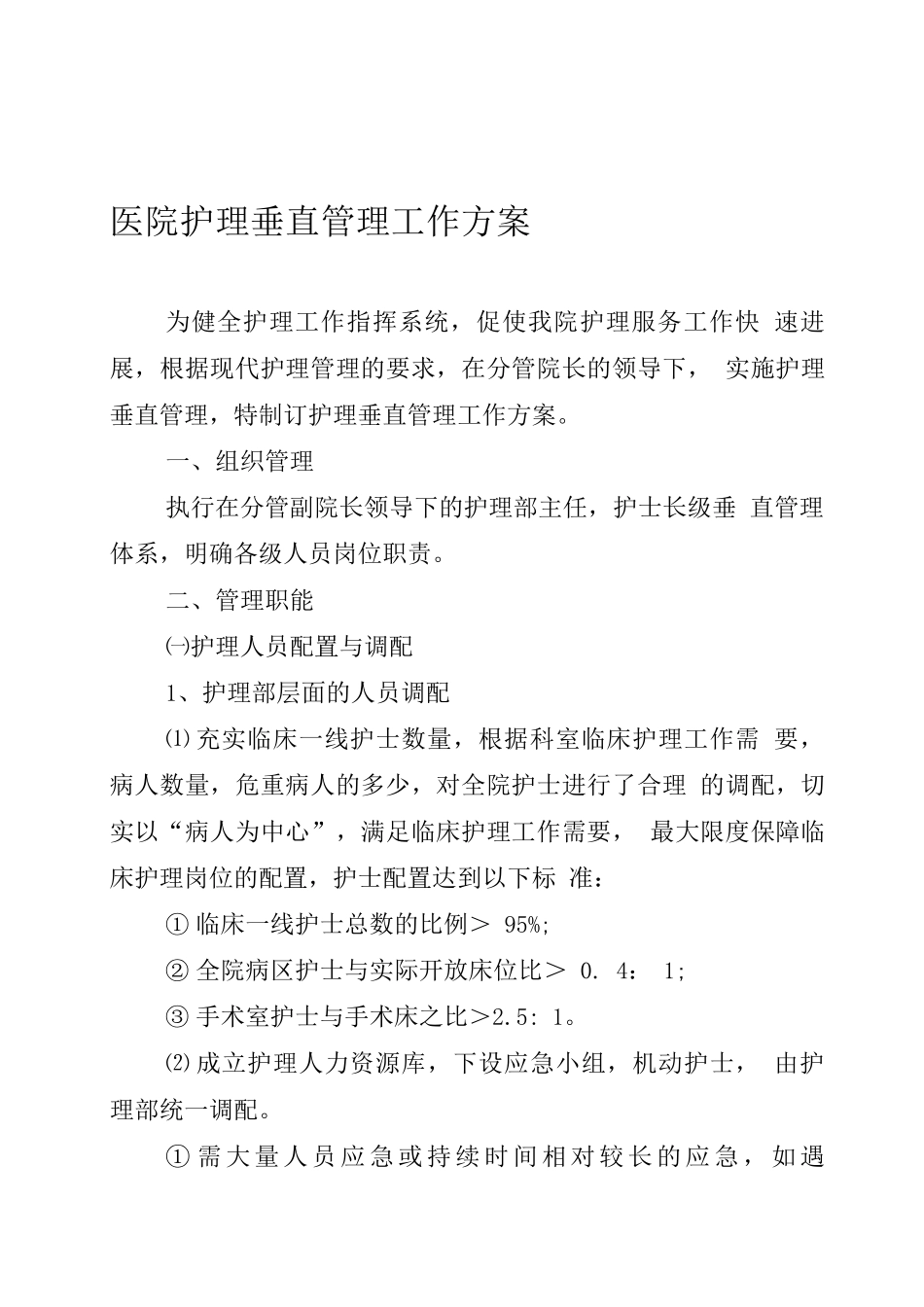 医院护理垂直管理工作方案

为健全护理工作指挥系统，促使我院护理服务工作快 速进展，根据现代护理管理的要求，在分管院长的领导下， 实施护理垂直管理，特制订护理垂直管理工作方案。

一、组织管理

执行在分管副院长领导下的护理部主任，护士长级垂 直管理体系，明确各级人员岗位职责。

二、管理职能

㈠护理人员配置与调配

1、护理部层面的人员调配

⑴充实临床一线护士数量，根据科室临床护理工作需 要，病人数量，危重病人的多少，对全院护士进行了合理 的调配，切实以“病人为中心”，满足临床护理工作需要， 最大限度保障临床护理岗位的配置，护士配置达到以下标 准：

①临床一线护士总数的比例＞ 95%;

②全院病区护士与实际开放床位比＞ 0. 4： 1;

③手术室护士与手术床之比＞2.5: 1。

⑵成立护理人力资源库，下设应急小组，机动护士， 由护理部统一调配。

①需大量人员应急或持续时间相对较长的应急，如遇